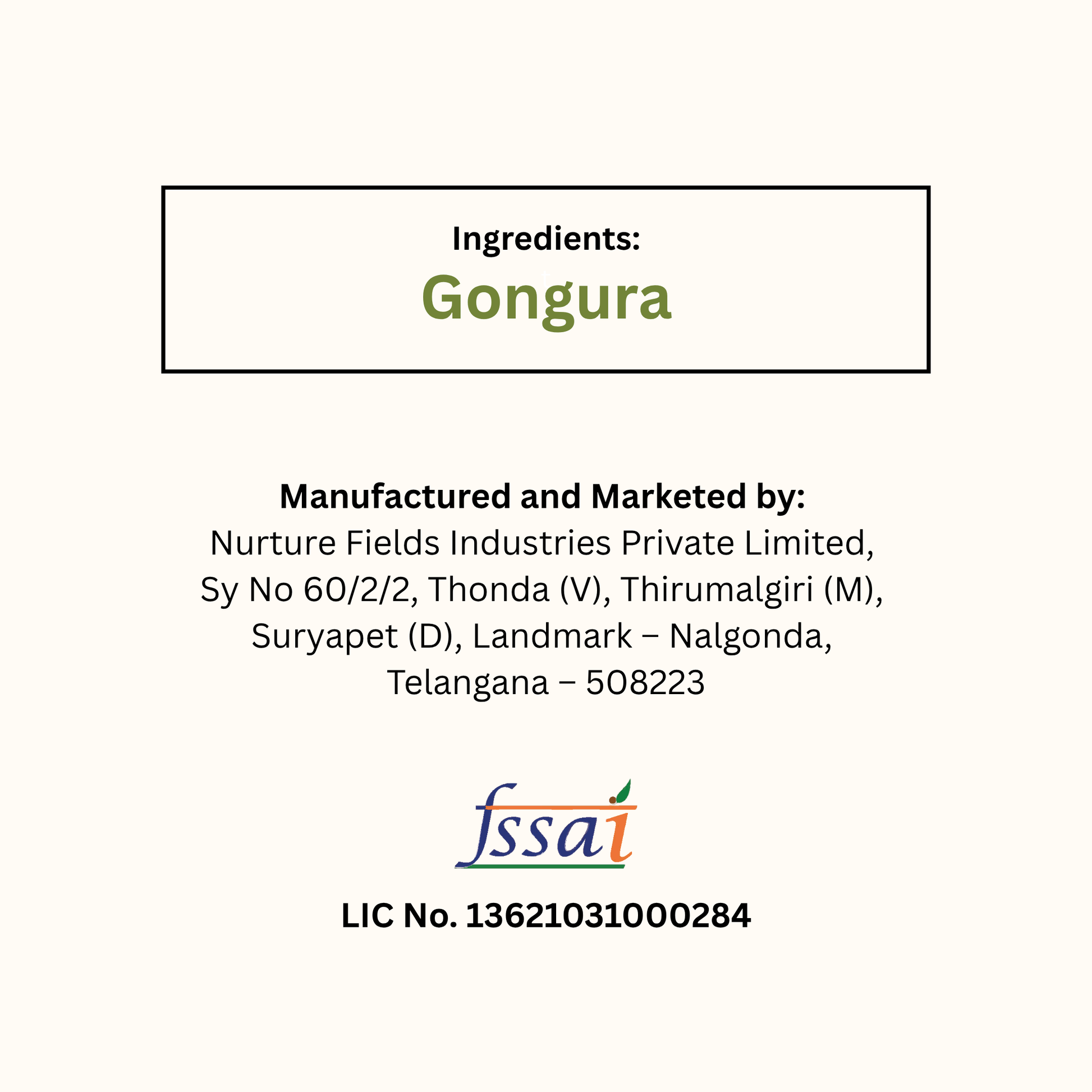 Ingredients:
Gongura

Manufactured and Marketed by:
Nurture Fields Industries Private Limited,
Sy No 60/2/2, Thonda (V), Thirumalgiri (M),
Suryapet (D), Landmark – Nalgonda,
Telangana – 508223

fssai

LIC No. 13621031000284